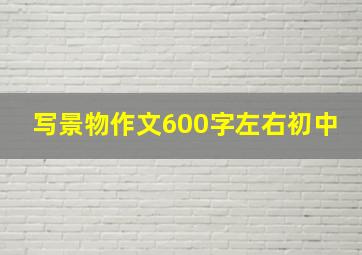 写景物作文600字左右初中